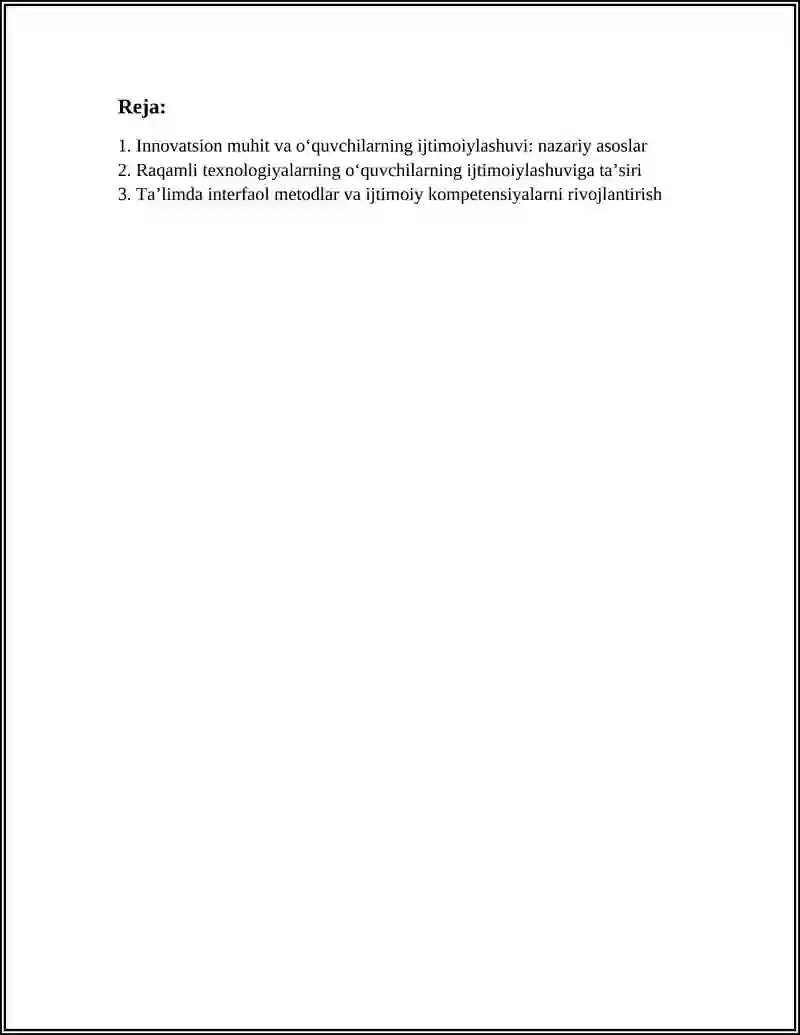 Reja:

1. Innovatsion muhit va o‘quvchilarning ijtimoiylashuvi: nazariy asoslar
2. Raqamli texnologiyalarning o‘quvchilarning ijtimoiylashuviga ta’siri
3. Ta’limda interfaol metodlar va ijtimoiy kompetensiyalarni rivojlantirish